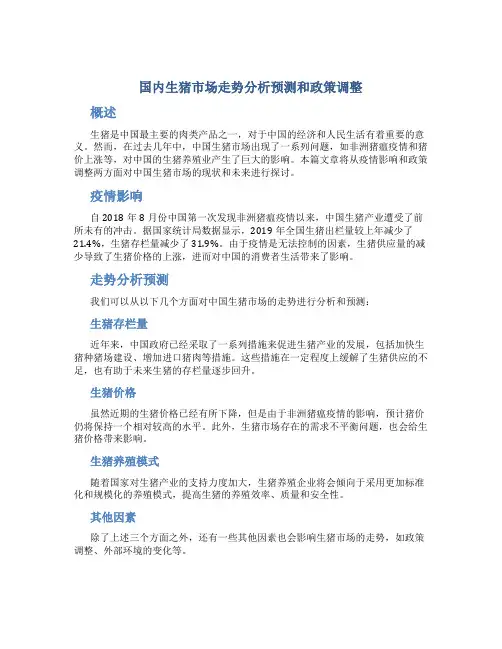 国内生猪市场走势分析预测和政策调整

概述

生猪是中国最主要的肉类产品之一，对于中国的经济和人民生活有着重要的意义。然而，在过去几年中，中国生猪市场出现了一系列问题，如非洲猪瘟疫情和猪价上涨等，对中国的生猪养殖业产生了巨大的影响。本篇文章将从疫情影响和政策调整两方面对中国生猪市场的现状和未来进行探讨。

疫情影响

自 2018 年 8 月份中国第一次发现非洲猪瘟疫情以来，中国生猪产业遭受了前所未有的冲击。据国家统计局数据显示，2019 年全国生猪出栏量较上年减少了 21.4%，生猪存栏量减少了 31.9%。由于疫情是无法控制的因素，生猪供应量的减少导致了生猪价格的上涨，进而对中国的消费者生活带来了影响。

走势分析预测

我们可以从以下几个方面对中国生猪市场的走势进行分析和预测：

生猪存栏量

近年来，中国政府已经采取了一系列措施来促进生猪产业的发展，包括加快生猪种猪场建设、增加进口猪肉等措施。这些措施在一定程度上缓解了生猪供应的不足，也有助于未来生猪的存栏量逐步回升。

生猪价格

虽然近期的生猪价格已经有所下降，但是由于非洲猪瘟疫情的影响，预计猪价仍将保持一个相对较高的水平。此外，生猪市场存在的需求不平衡问题，也会给生猪价格带来影响。

生猪养殖模式

随着国家对生猪产业的支持力度加大，生猪养殖企业将会倾向于采用更加标准化和规模化的养殖模式，提高生猪的养殖效率、质量和安全性。

其他因素

除了上述三个方面之外，还有一些其他因素也会影响生猪市场的走势，如政策调整、外部环境的变化等。